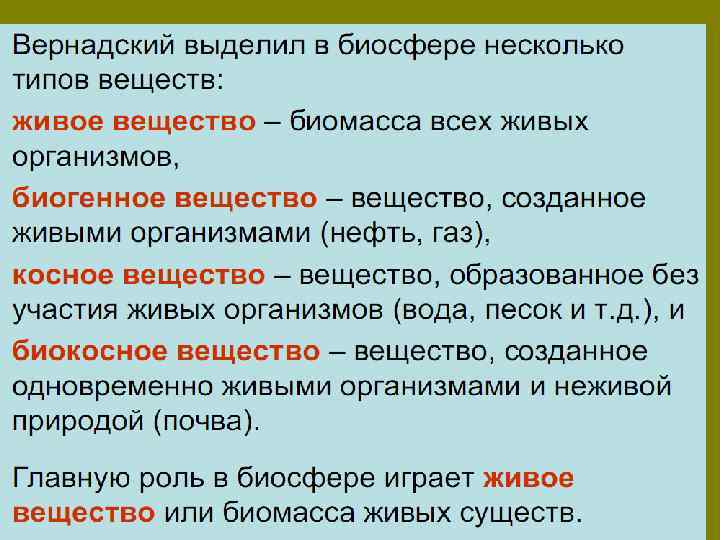 Вернадский выделил в биосфере несколько типов веществ:

живое вещество – биомасса всех живых организмов,

биогенное вещество – вещество, созданное живыми организмами (нефть, газ),

косное вещество – вещество, образованное без участия живых организмов (вода, песок и т.д.), и

биокосное вещество – вещество, созданное одновременно живыми организмами и неживой природой (почва).

Главную роль в биосфере играет живое вещество или биомасса живых существ.